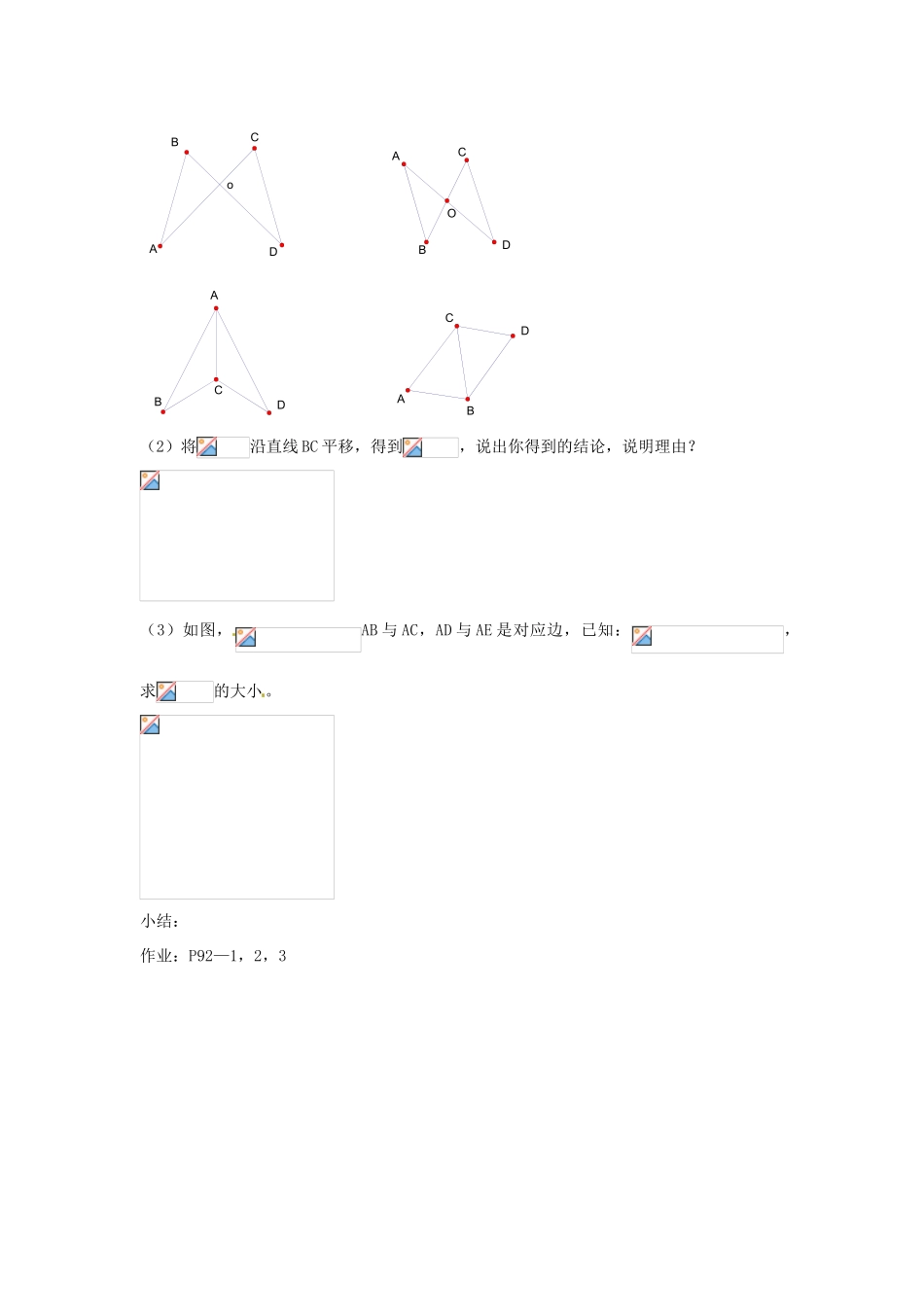 B C
o
A D

A C
O
B D

A
C
B D

C D
A B

（2）将沿直线BC平移，得到，说出你得到的结论，说明理由？

（3）如图，AB与AC，AD与AE是对应边，已知：，

求的大小。

小结：

作业：P92—1，2，3